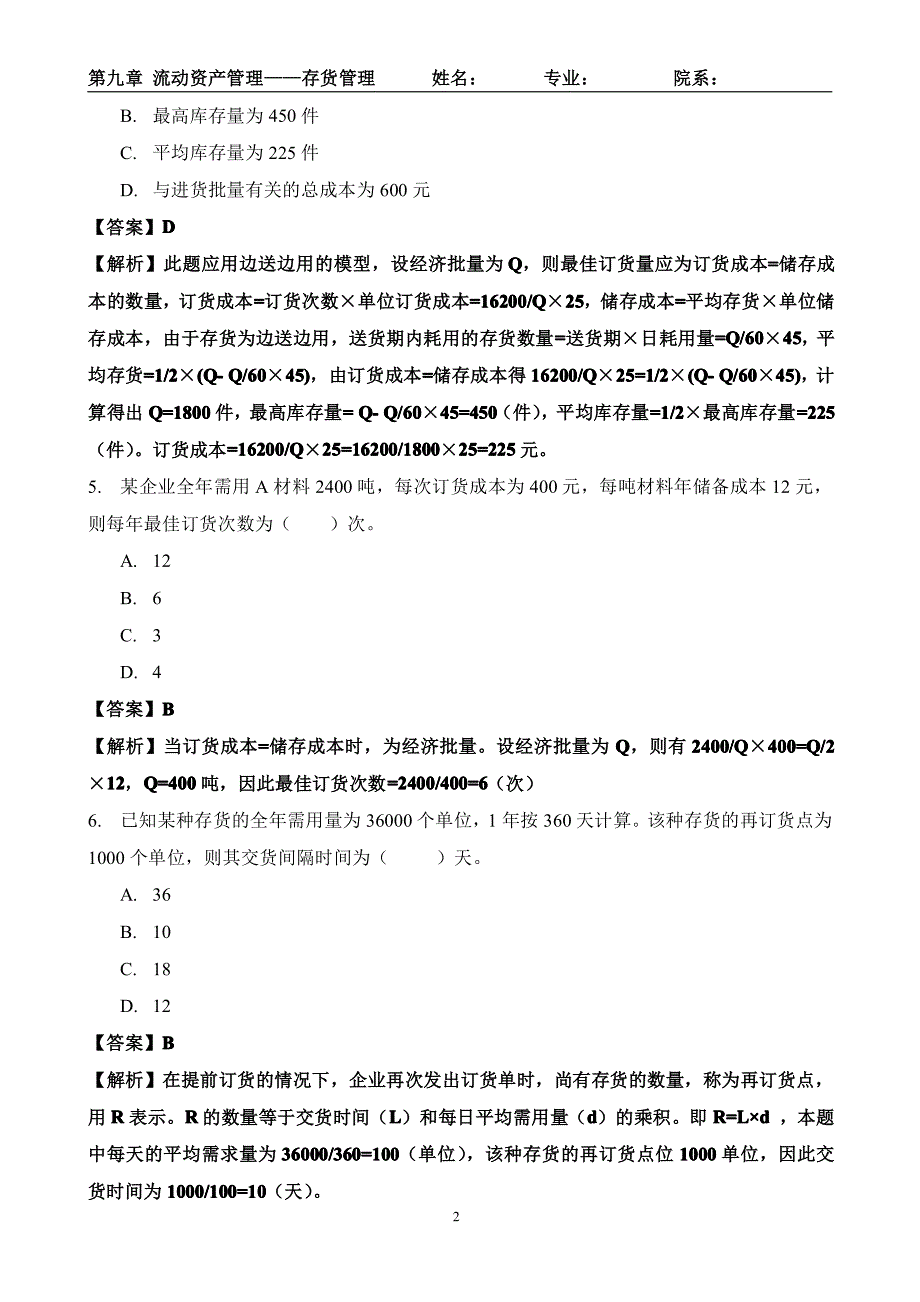 第九章 流动资产管理——存货管理 姓名： 专业： 院系：

B. 最高库存量为 450 件

C. 平均库存量为 225 件

D. 与进货批量有关的总成本为 600 元

【答案】D

【解析】此题应用边送边用的模型，设经济批量为 Q，则最佳订货量应为订货成本=储存成本的数量，订货成本=订货次数×单位订货成本=16200/Q×25，储存成本=平均存货×单位储存成本，由于存货为边送边用，送货期内耗用的存货数量=送货期×日耗用量=Q/60×45，平均存货=1/2×(Q- Q/60×45)，由订货成本=储存成本得 16200/Q×25=1/2×(Q- Q/60×45)，计算得出 Q=1800 件，最高库存量= Q- Q/60×45=450（件），平均库存量=1/2×最高库存量=225（件）。订货成本=16200/Q×25=16200/1800×25=225 元。

5. 某企业全年需用 A 材料 2400 吨，每次订货成本为 400 元，每吨材料年储备成本 12 元，则每年最佳订货次数为（ ）次。

A. 12

B. 6

C. 3

D. 4

【答案】B

【解析】当订货成本=储存成本时，为经济批量。设经济批量为 Q，则有 2400/Q×400=Q/2×12，Q=400 吨，因此最佳订货次数=2400/400=6（次）

6. 已知某种存货的全年需用量为 36000 个单位，1 年按 360 天计算。该种存货的再订货点为 1000 个单位，则其交货间隔时间为（ ）天。

A. 36

B. 10

C. 18

D. 12

【答案】B

【解析】在提前订货的情况下，企业再次发出订货单时，尚有存货的数量，称为再订货点，用 R 表示。R 的数量等于交货时间（L）和每日平均需用量（d）的乘积。即 R=L×d ，本题中每天的平均需求量为 36000/360=100（单位），该种存货的再订货点位 1000 单位，因此交货时间为 1000/100=10（天）。

2